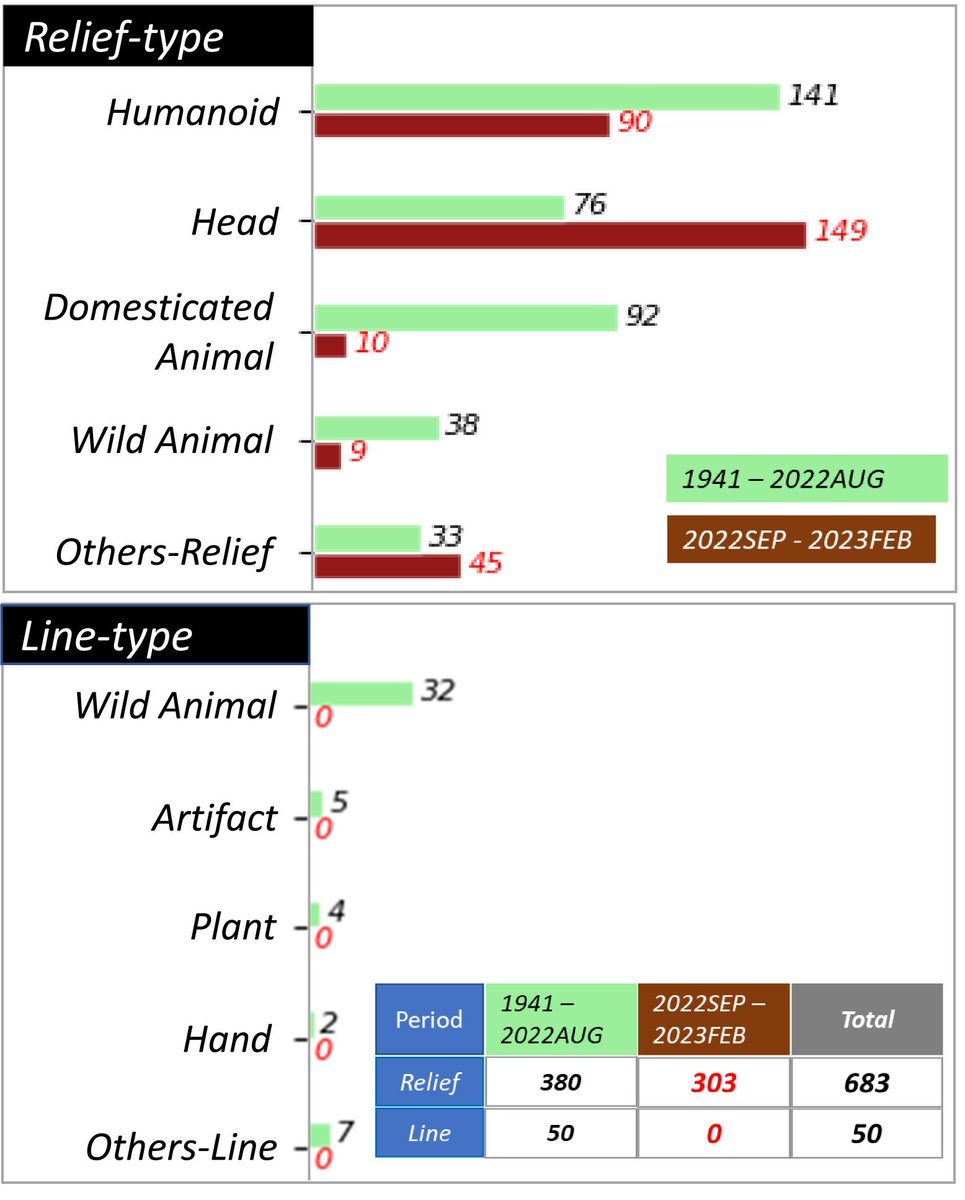 Relief-type

Humanoid 141 90

Head 76 149

Domesticated Animal 92 10

Wild Animal 38 9

Others-Relief 33 45

1941 – 2022AUG

2022SEP - 2023FEB

Line-type

Wild Animal 32 0

Artifact 5 0

Plant 4 0

Hand 2 0

Others-Line 7 0

| Period | 1941 – 2022AUG | 2022SEP – 2023FEB | Total |
|---|---|---|---|
| Relief | 380 | 303 | 683 |
| Line | 50 | 0 | 50 |